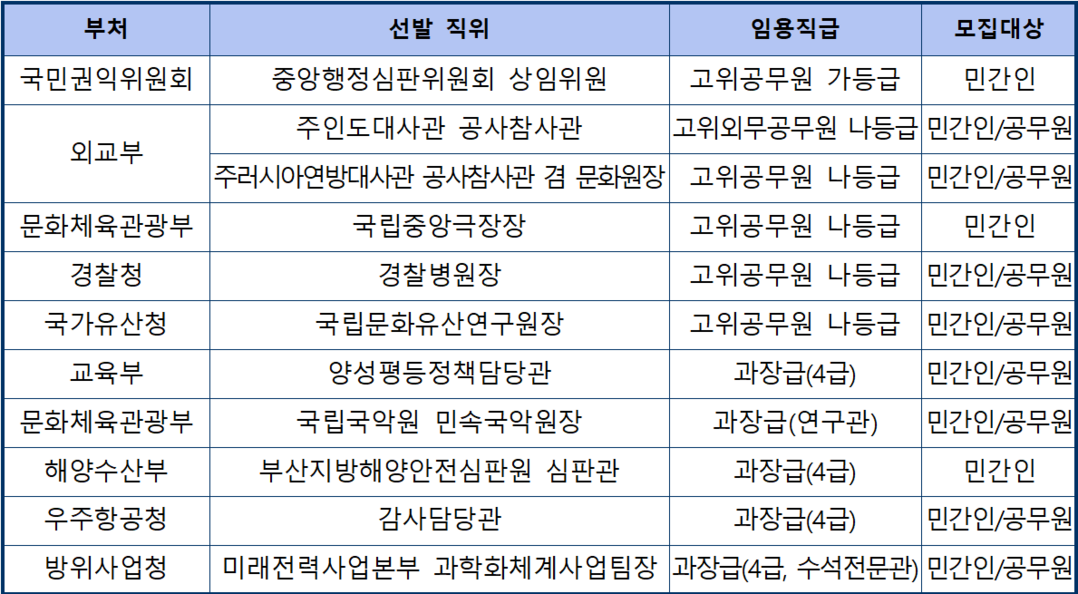 | 부처 | 선발 직위 | 임용직급 | 모집대상 |
|---|---|---|---|
| 국민권익위원회 | 중앙행정심판위원회 상임위원 | 고위공무원 가등급 | 민간인 |
| 외교부 | 주인도대사관 공사참사관 | 고위외무공무원 나등급 | 민간인/공무원 |
| 외교부 | 주러시아연방대사관 공사참사관 겸 문화원장 | 고위공무원 나등급 | 민간인/공무원 |
| 문화체육관광부 | 국립중앙극장장 | 고위공무원 나등급 | 민간인 |
| 경찰청 | 경찰병원장 | 고위공무원 나등급 | 민간인/공무원 |
| 국가유산청 | 국립문화유산연구원장 | 고위공무원 나등급 | 민간인/공무원 |
| 교육부 | 양성평등정책담당관 | 과장급(4급) | 민간인/공무원 |
| 문화체육관광부 | 국립국악원 민속국악원장 | 과장급(연구관) | 민간인/공무원 |
| 해양수산부 | 부산지방해양안전심판원 심판관 | 과장급(4급) | 민간인 |
| 우주항공청 | 감사담당관 | 과장급(4급) | 민간인/공무원 |
| 방위사업청 | 미래전력사업본부 과학화체계사업팀장 | 과장급(4급, 수석전문관) | 민간인/공무원 |